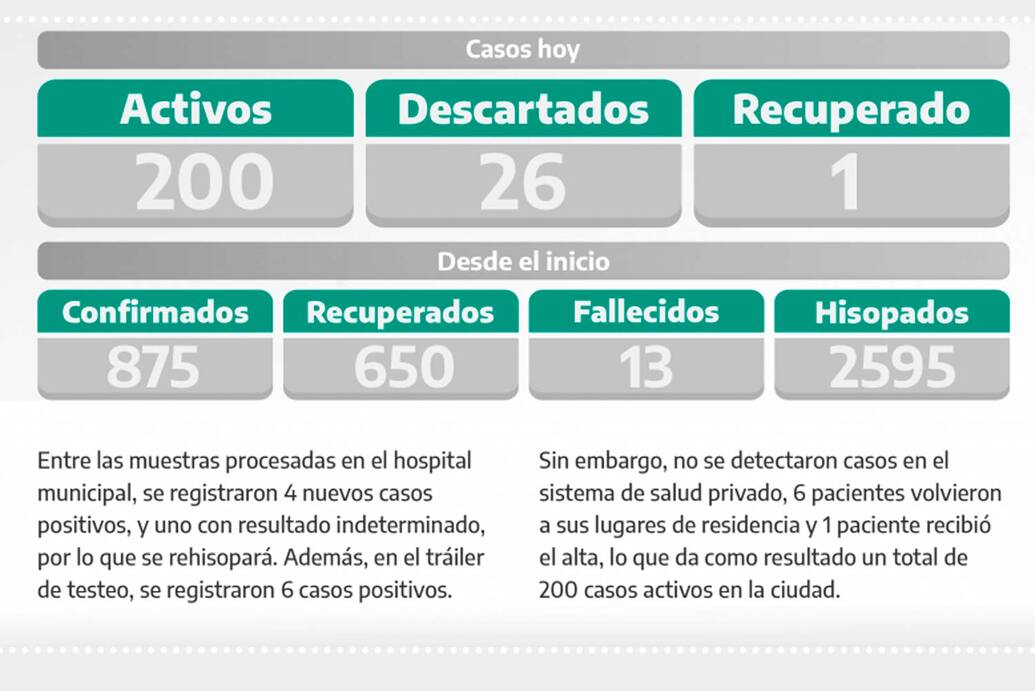 Casos hoy

| Activos | Descartados | Recuperado |
|---|---|---|
| 200 | 26 | 1 |

Desde el inicio

| Confirmados | Recuperados | Fallecidos | Hisopados |
|---|---|---|---|
| 875 | 650 | 13 | 2595 |

Entre las muestras procesadas en el hospital municipal, se registraron 4 nuevos casos positivos, y uno con resultado indeterminado, por lo que se rehisopará. Además, en el tráiler de testeo, se registraron 6 casos positivos.

Sin embargo, no se detectaron casos en el sistema de salud privado, 6 pacientes volvieron a sus lugares de residencia y 1 paciente recibió el alta, lo que da como resultado un total de 200 casos activos en la ciudad.